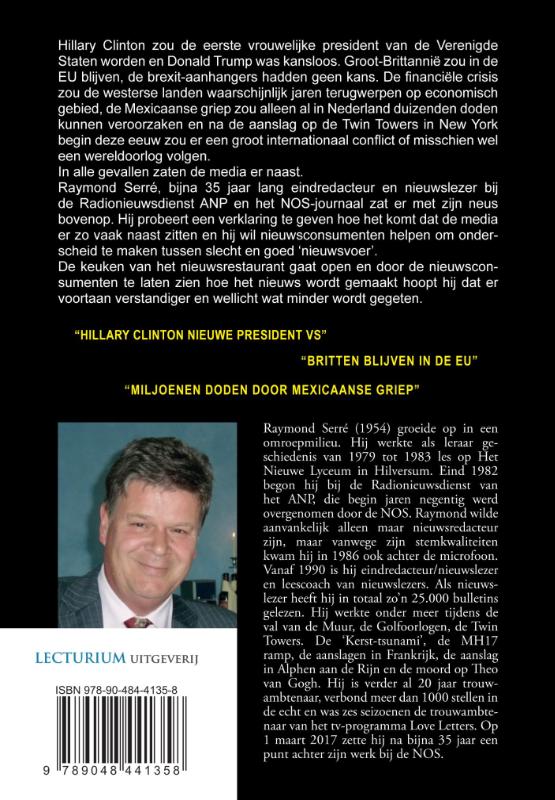 Hillary Clinton zou de eerste vrouwelijke president van de Verenigde Staten worden en Donald Trump was kansloos. Groot-Brittannië zou in de EU blijven, de brexit-aanhangers hadden geen kans. De financiële crisis zou de westerse landen waarschijnlijk jaren terugwerpen op economisch gebied, de Mexicaanse griep zou alleen al in Nederland duizenden doden kunnen veroorzaken en na de aanslag op de Twin Towers in New York begin deze eeuw zou er een groot internationaal conflict of misschien wel een wereldoorlog volgen.
In alle gevallen zaten de media er naast.
Raymond Serré, bijna 35 jaar lang eindredacteur en nieuwslezer bij de Radionieuwsdienst ANP en het NOS-journaal zat er met zijn neus bovenop. Hij probeert een verklaring te geven hoe het komt dat de media er zo vaak naast zitten en hij wil nieuwsconsumenten helpen om onderscheid te maken tussen slecht en goed 'nieuwsvoer'.
De keuken van het nieuwsrestaurant gaat open en door de nieuwsconsumenten te laten zien hoe het nieuws wordt gemaakt hoopt hij dat er voortaan verstandiger en wellicht wat minder wordt gegeten.

"HILLARY CLINTON NIEUWE PRESIDENT VS"

"BRITTEN BLIJVEN IN DE EU"

"MILJOENEN DODEN DOOR MEXICAANSE GRIEP"

Raymond Serré (1954) groeide op in een omroepmilieu. Hij werkte als leraar geschiedenis van 1979 tot 1983 les op Het Nieuwe Lyceum in Hilversum. Eind 1982 begon hij bij de Radionieuwsdienst van het ANP, die begin jaren negentig werd overgenomen door de NOS. Raymond wilde aanvankelijk alleen maar nieuwsredacteur zijn, maar vanwege zijn stemkwaliteiten kwam hij in 1986 ook achter de microfoon. Vanaf 1990 is hij eindredacteur/nieuwslezer en leescoach van nieuwslezers. Als nieuwslezer heeft hij in totaal zo'n 25.000 bulletins gelezen. Hij werkte onder meer tijdens de val van de Muur, de Golfoorlogen, de Twin Towers. De 'Kerst-tsunami', de MH17 ramp, de aanslagen in Frankrijk, de aanslag in Alphen aan de Rijn en de moord op Theo van Gogh. Hij is verder al 20 jaar trouwambtenaar, verbond meer dan 1000 stellen in de echt en was zes seizoenen de trouwambtenaar van het tv-programma Love Letters. Op 1 maart 2017 zette hij na bijna 35 jaar een punt achter zijn werk bij de NOS.

LECTURIUM UITGEVERIJ

ISBN 978-90-484-4135-8

9 789048 441358